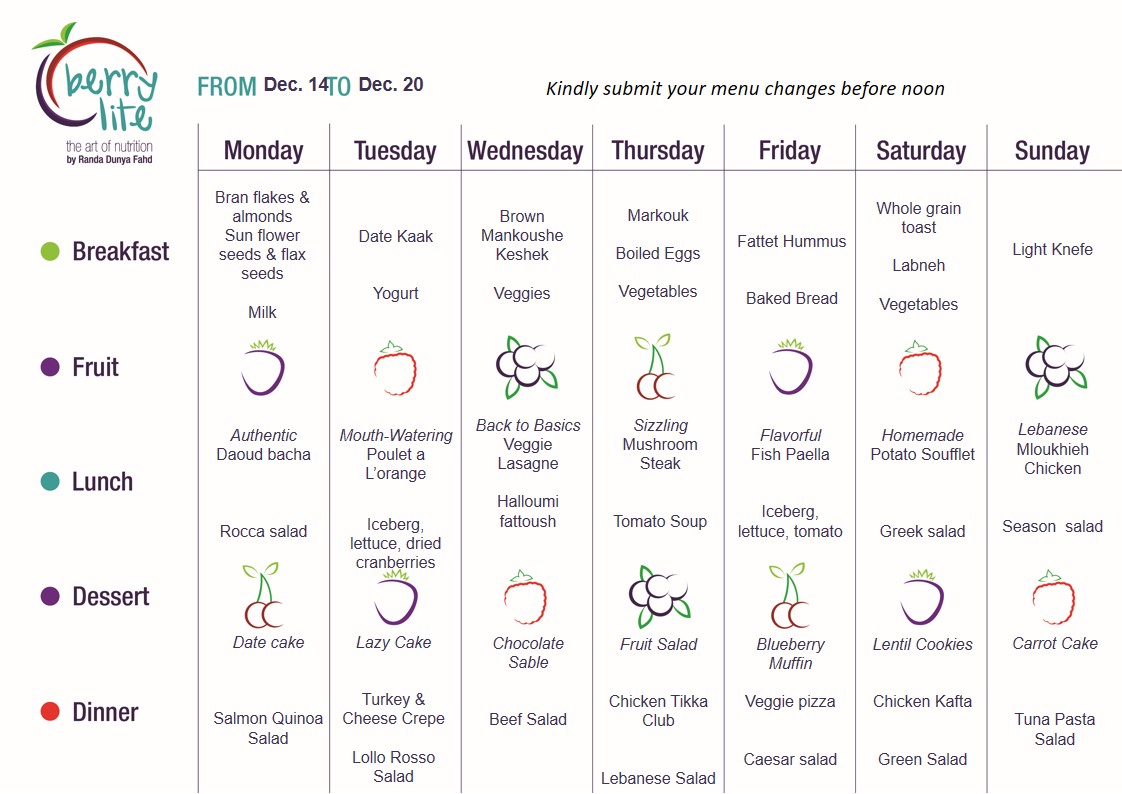 berry lite
the art of nutrition
by Randa Dunya Fahd

FROM Dec. 14 TO Dec. 20

Kindly submit your menu changes before noon

| | Monday | Tuesday | Wednesday | Thursday | Friday | Saturday | Sunday |
|---|---|---|---|---|---|---|---|
| Breakfast | Bran flakes & almonds Sun flower seeds & flax seeds Milk | Date Kaak Yogurt | Brown Mankoushe Keshek Veggies | Markouk Boiled Eggs Vegetables | Fattet Hummus Baked Bread | Whole grain toast Labneh Vegetables | Light Knefe |
| Fruit | | | | | | | |
| Lunch | Authentic Daoud bacha Rocca salad | Mouth-Watering Poulet a L'orange Iceberg, lettuce, dried cranberries | Back to Basics Veggie Lasagne Halloumi fattoush | Sizzling Mushroom Steak Tomato Soup | Flavorful Fish Paella Iceberg, lettuce, tomato | Homemade Potato Soufflet Greek salad | Lebanese Mloukhieh Chicken Season salad |
| Dessert | Date cake | Lazy Cake | Chocolate Sable | Fruit Salad | Blueberry Muffin | Lentil Cookies | Carrot Cake |
| Dinner | Salmon Quinoa Salad | Turkey & Cheese Crepe Lollo Rosso Salad | Beef Salad | Chicken Tikka Club Lebanese Salad | Veggie pizza Caesar salad | Chicken Kafta Green Salad | Tuna Pasta Salad |